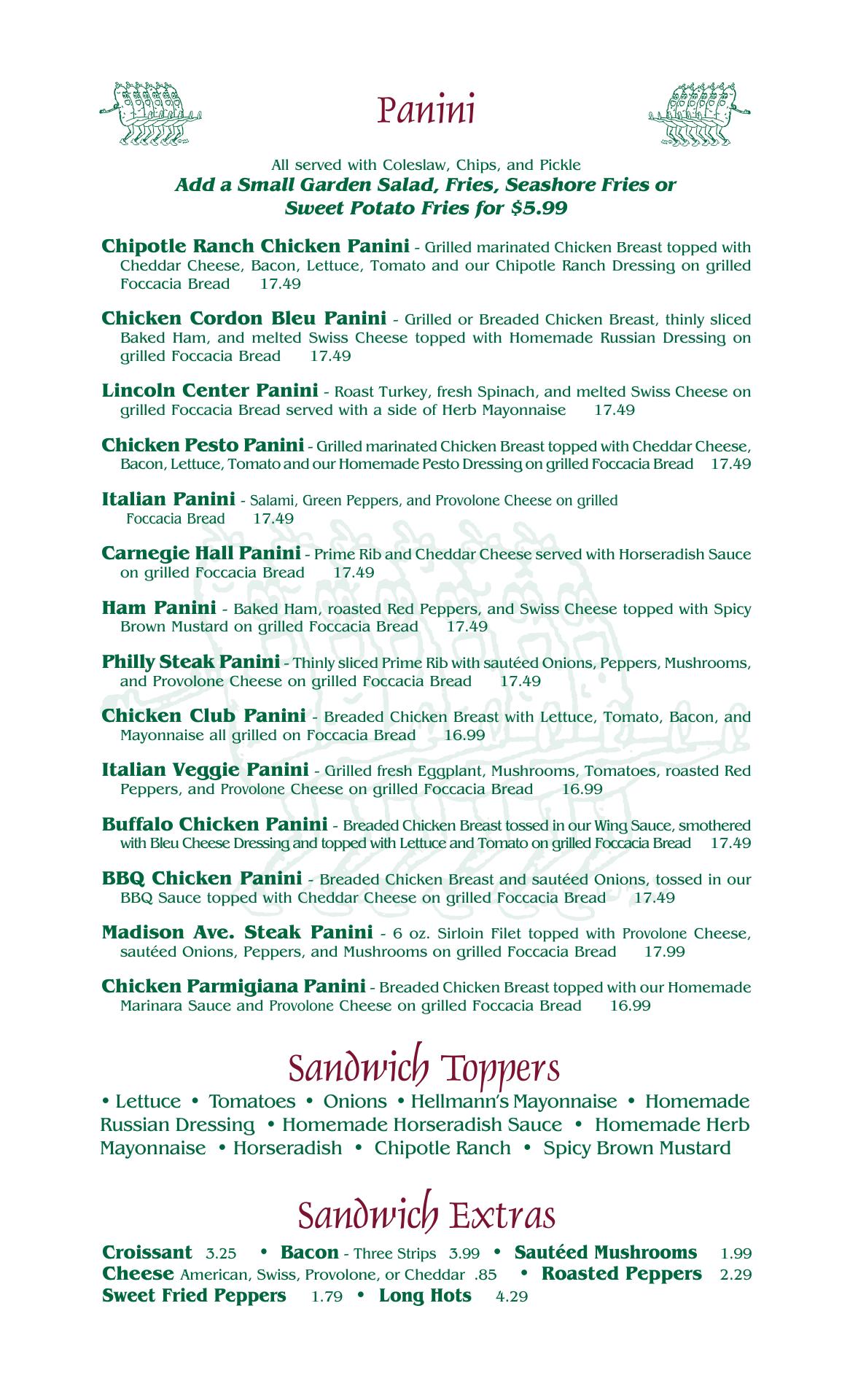 Panini

All served with Coleslaw, Chips, and Pickle
Add a Small Garden Salad, Fries, Seashore Fries or Sweet Potato Fries for $5.99

Chipotle Ranch Chicken Panini - Grilled marinated Chicken Breast topped with Cheddar Cheese, Bacon, Lettuce, Tomato and our Chipotle Ranch Dressing on grilled Foccacia Bread 17.49

Chicken Cordon Bleu Panini - Grilled or Breaded Chicken Breast, thinly sliced Baked Ham, and melted Swiss Cheese topped with Homemade Russian Dressing on grilled Foccacia Bread 17.49

Lincoln Center Panini - Roast Turkey, fresh Spinach, and melted Swiss Cheese on grilled Foccacia Bread served with a side of Herb Mayonnaise 17.49

Chicken Pesto Panini - Grilled marinated Chicken Breast topped with Cheddar Cheese, Bacon, Lettuce, Tomato and our Homemade Pesto Dressing on grilled Foccacia Bread 17.49

Italian Panini - Salami, Green Peppers, and Provolone Cheese on grilled Foccacia Bread 17.49

Carnegie Hall Panini - Prime Rib and Cheddar Cheese served with Horseradish Sauce on grilled Foccacia Bread 17.49

Ham Panini - Baked Ham, roasted Red Peppers, and Swiss Cheese topped with Spicy Brown Mustard on grilled Foccacia Bread 17.49

Philly Steak Panini - Thinly sliced Prime Rib with sautéed Onions, Peppers, Mushrooms, and Provolone Cheese on grilled Foccacia Bread 17.49

Chicken Club Panini - Breaded Chicken Breast with Lettuce, Tomato, Bacon, and Mayonnaise all grilled on Foccacia Bread 16.99

Italian Veggie Panini - Grilled fresh Eggplant, Mushrooms, Tomatoes, roasted Red Peppers, and Provolone Cheese on grilled Foccacia Bread 16.99

Buffalo Chicken Panini - Breaded Chicken Breast tossed in our Wing Sauce, smothered with Bleu Cheese Dressing and topped with Lettuce and Tomato on grilled Foccacia Bread 17.49

BBQ Chicken Panini - Breaded Chicken Breast and sautéed Onions, tossed in our BBQ Sauce topped with Cheddar Cheese on grilled Foccacia Bread 17.49

Madison Ave. Steak Panini - 6 oz. Sirloin Filet topped with Provolone Cheese, sautéed Onions, Peppers, and Mushrooms on grilled Foccacia Bread 17.99

Chicken Parmigiana Panini - Breaded Chicken Breast topped with our Homemade Marinara Sauce and Provolone Cheese on grilled Foccacia Bread 16.99

Sandwich Toppers

• Lettuce • Tomatoes • Onions • Hellmann's Mayonnaise • Homemade Russian Dressing • Homemade Horseradish Sauce • Homemade Herb Mayonnaise • Horseradish • Chipotle Ranch • Spicy Brown Mustard

Sandwich Extras

Croissant 3.25 • Bacon - Three Strips 3.99 • Sautéed Mushrooms 1.99
Cheese American, Swiss, Provolone, or Cheddar .85 • Roasted Peppers 2.29
Sweet Fried Peppers 1.79 • Long Hots 4.29